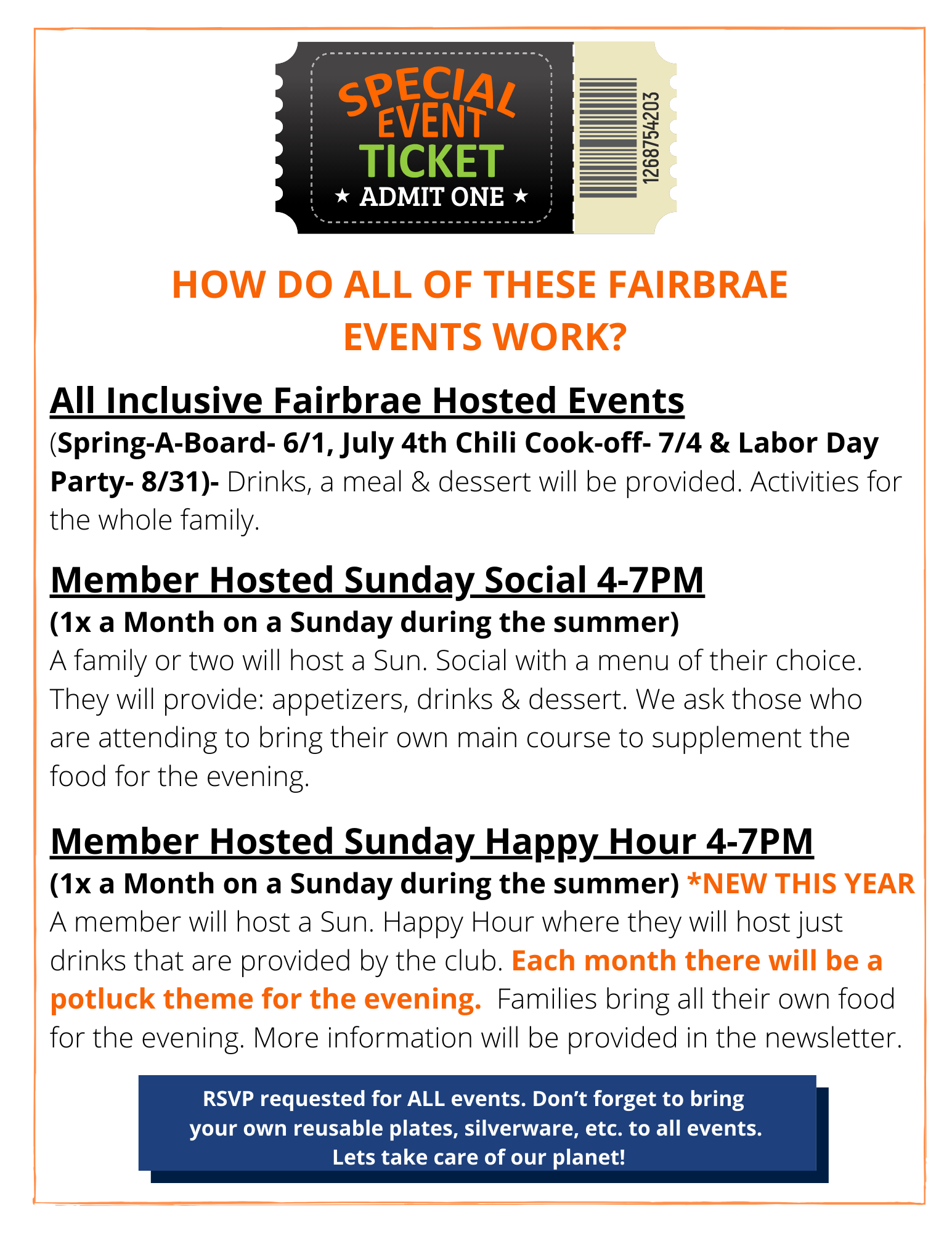 SPECIAL EVENT TICKET
★ ADMIT ONE ★
1268754203

HOW DO ALL OF THESE FAIRBRAE EVENTS WORK?

All Inclusive Fairbrae Hosted Events
(Spring-A-Board- 6/1, July 4th Chili Cook-off- 7/4 & Labor Day Party- 8/31)- Drinks, a meal & dessert will be provided. Activities for the whole family.

Member Hosted Sunday Social 4-7PM
(1x a Month on a Sunday during the summer)
A family or two will host a Sun. Social with a menu of their choice. They will provide: appetizers, drinks & dessert. We ask those who are attending to bring their own main course to supplement the food for the evening.

Member Hosted Sunday Happy Hour 4-7PM
(1x a Month on a Sunday during the summer) *NEW THIS YEAR
A member will host a Sun. Happy Hour where they will host just drinks that are provided by the club. Each month there will be a potluck theme for the evening. Families bring all their own food for the evening. More information will be provided in the newsletter.

RSVP requested for ALL events. Don't forget to bring your own reusable plates, silverware, etc. to all events. Lets take care of our planet!